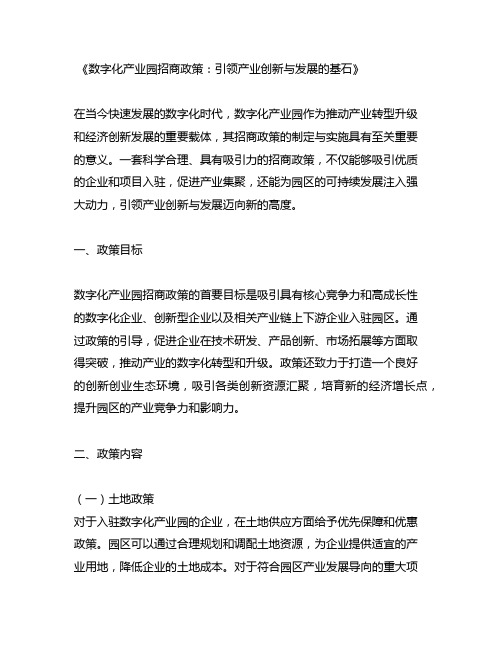 《数字化产业园招商政策：引领产业创新与发展的基石》

在当今快速发展的数字化时代，数字化产业园作为推动产业转型升级和经济创新发展的重要载体，其招商政策的制定与实施具有至关重要的意义。一套科学合理、具有吸引力的招商政策，不仅能够吸引优质的企业和项目入驻，促进产业集聚，还能为园区的可持续发展注入强大动力，引领产业创新与发展迈向新的高度。

一、政策目标

数字化产业园招商政策的首要目标是吸引具有核心竞争力和高成长性的数字化企业、创新型企业以及相关产业链上下游企业入驻园区。通过政策的引导，促进企业在技术研发、产品创新、市场拓展等方面取得突破，推动产业的数字化转型和升级。政策还致力于打造一个良好的创新创业生态环境，吸引各类创新资源汇聚，培育新的经济增长点，提升园区的产业竞争力和影响力。

二、政策内容

（一）土地政策
对于入驻数字化产业园的企业，在土地供应方面给予优先保障和优惠政策。园区可以通过合理规划和调配土地资源，为企业提供适宜的产业用地，降低企业的土地成本。对于符合园区产业发展导向的重大项